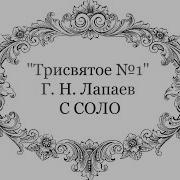 "Трисвятое №1"
Г. Н. Лапаев
С СОЛО